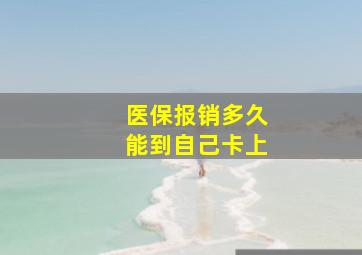 医保报销多久
能到自己卡上